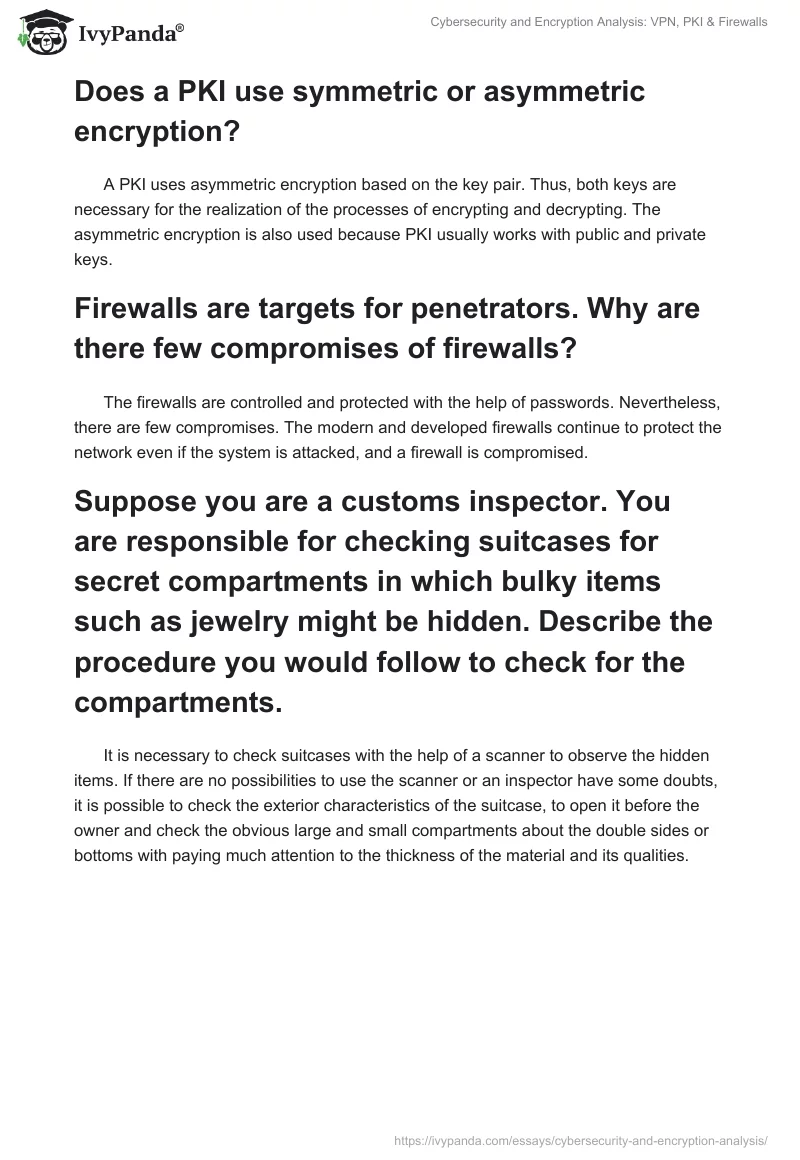 IvyPanda®

Cybersecurity and Encryption Analysis: VPN, PKI & Firewalls

Does a PKI use symmetric or asymmetric encryption?

A PKI uses asymmetric encryption based on the key pair. Thus, both keys are necessary for the realization of the processes of encrypting and decrypting. The asymmetric encryption is also used because PKI usually works with public and private keys.

Firewalls are targets for penetrators. Why are there few compromises of firewalls?

The firewalls are controlled and protected with the help of passwords. Nevertheless, there are few compromises. The modern and developed firewalls continue to protect the network even if the system is attacked, and a firewall is compromised.

Suppose you are a customs inspector. You are responsible for checking suitcases for secret compartments in which bulky items such as jewelry might be hidden. Describe the procedure you would follow to check for the compartments.

It is necessary to check suitcases with the help of a scanner to observe the hidden items. If there are no possibilities to use the scanner or an inspector have some doubts, it is possible to check the exterior characteristics of the suitcase, to open it before the owner and check the obvious large and small compartments about the double sides or bottoms with paying much attention to the thickness of the material and its qualities.

https://ivypanda.com/essays/cybersecurity-and-encryption-analysis/